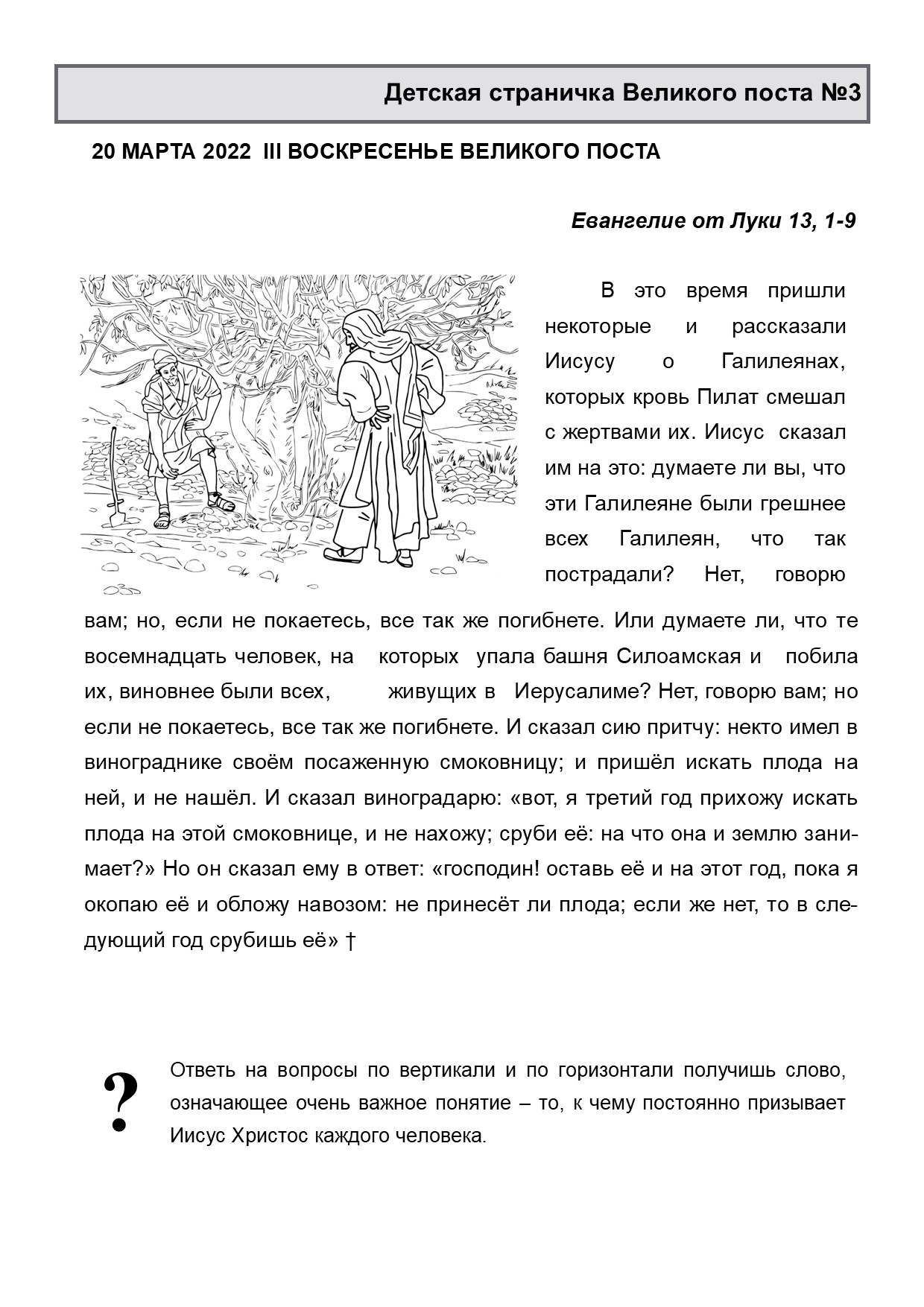 Детская страничка Великого поста №3

20 МАРТА 2022 III ВОСКРЕСЕНЬЕ ВЕЛИКОГО ПОСТА

Евангелие от Луки 13, 1-9

В это время пришли некоторые и рассказали Иисусу о Галилеянах, которых кровь Пилат смешал с жертвами их. Иисус сказал им на это: думаете ли вы, что эти Галилеяне были грешнее всех Галилеян, что так пострадали? Нет, говорю вам; но, если не покаетесь, все так же погибнете. Или думаете ли, что те восемнадцать человек, на которых упала башня Силоамская и побила их, виновнее были всех, живущих в Иерусалиме? Нет, говорю вам; но если не покаетесь, все так же погибнете. И сказал сию притчу: некто имел в винограднике своём посаженную смоковницу; и пришёл искать плода на ней, и не нашёл. И сказал виноградарю: «вот, я третий год прихожу искать плода на этой смоковнице, и не нахожу; сруби её: на что она и землю занимает?» Но он сказал ему в ответ: «господин! оставь её и на этот год, пока я окопаю её и обложу навозом: не принесёт ли плода; если же нет, то в следующий год срубишь её» †

?

Ответь на вопросы по вертикали и по горизонтали получишь слово, означающее очень важное понятие – то, к чему постоянно призывает Иисус Христос каждого человека.